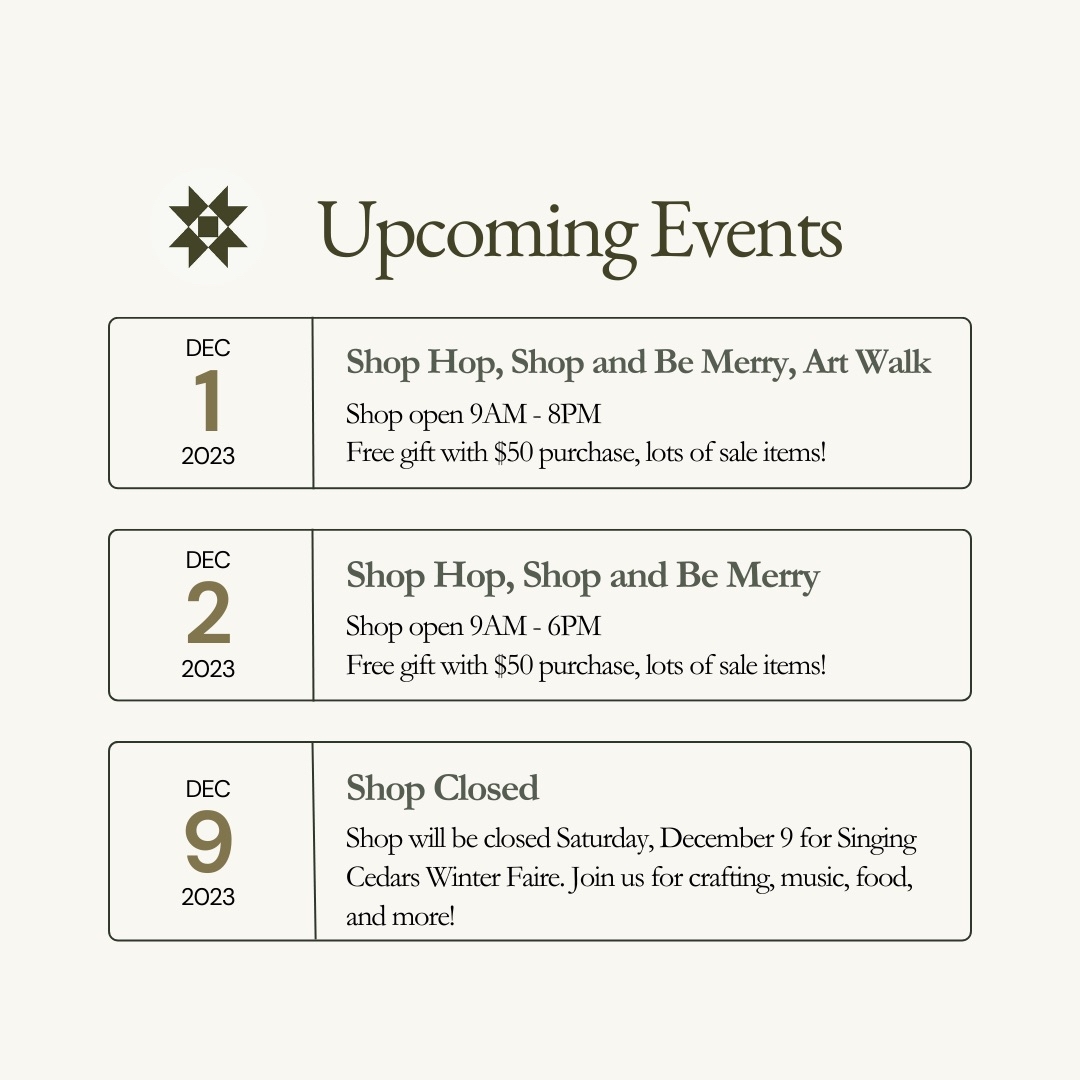 Upcoming Events

DEC
1
2023

Shop Hop, Shop and Be Merry, Art Walk
Shop open 9AM - 8PM
Free gift with \$50 purchase, lots of sale items!

DEC
2
2023

Shop Hop, Shop and Be Merry
Shop open 9AM - 6PM
Free gift with \$50 purchase, lots of sale items!

DEC
9
2023

Shop Closed
Shop will be closed Saturday, December 9 for Singing Cedars Winter Faire. Join us for crafting, music, food, and more!